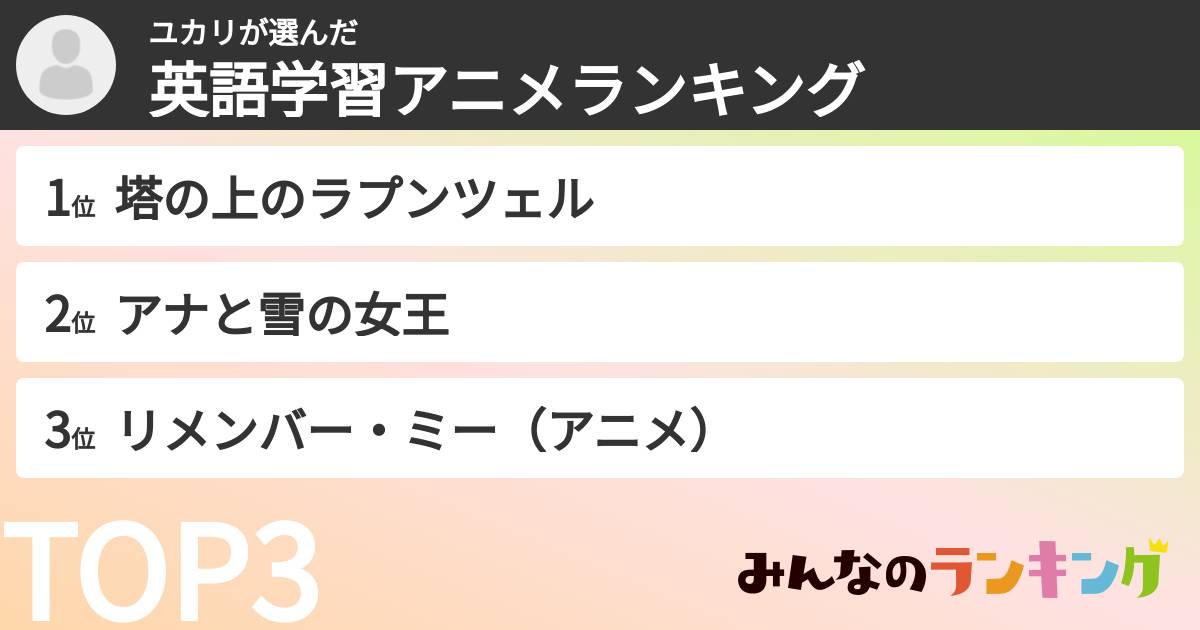 ユカリが選んだ
英語学習アニメランキング

1位 塔の上のラプンツェル

2位 アナと雪の女王

3位 リメンバー・ミー（アニメ）

TOP3

みんなのランキング